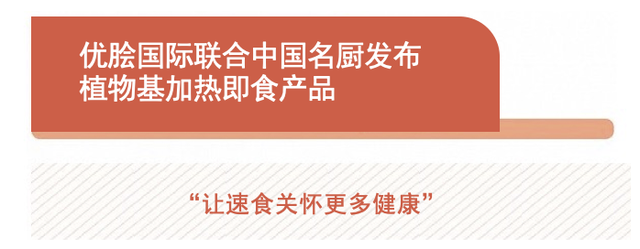 优脍国际联合中国名厨发布
植物基加热即食产品

“让速食关怀更多健康”